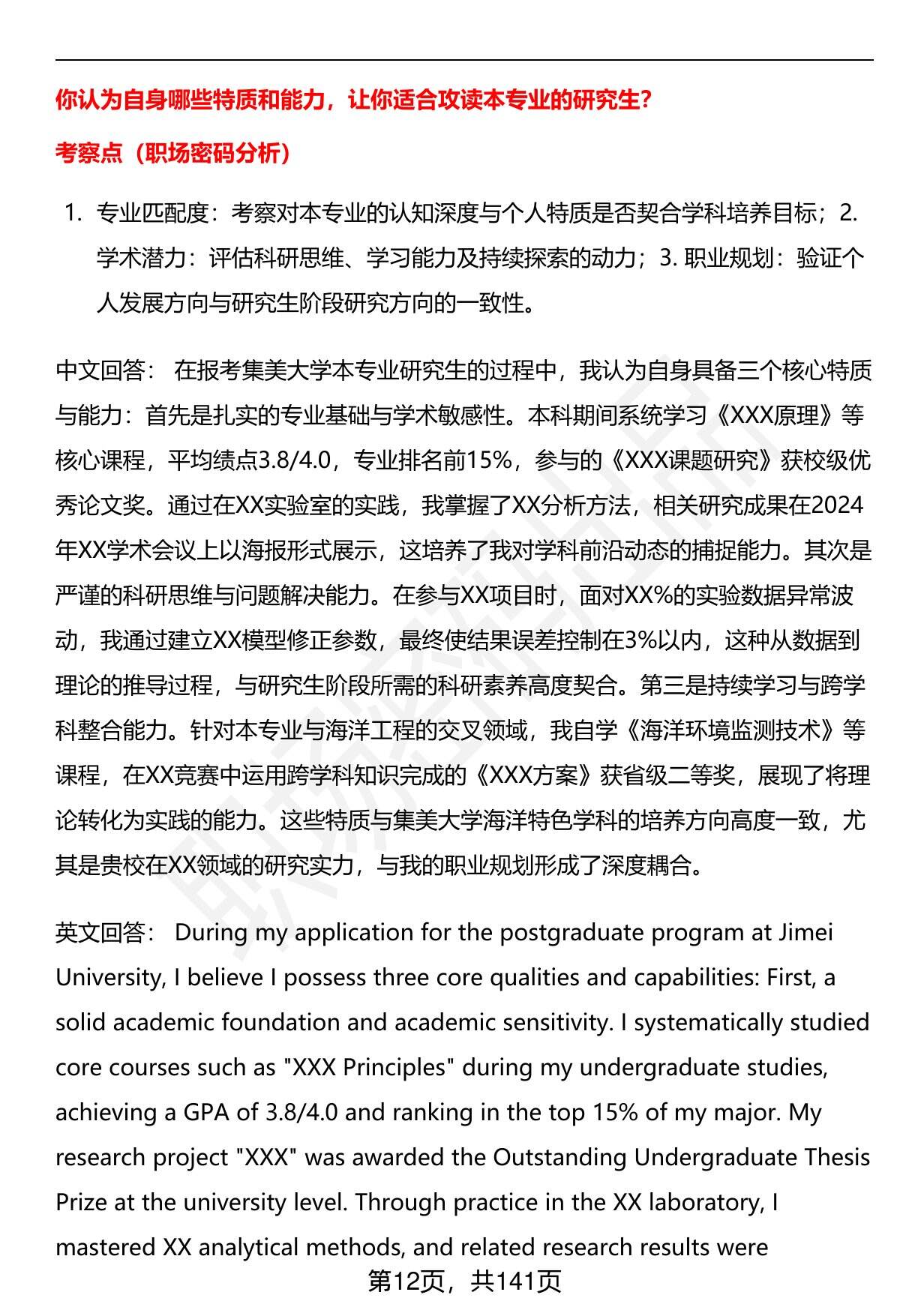 你认为自身哪些特质和能力，让你适合攻读本专业的研究生？

考察点（职场密码分析）

1. 专业匹配度：考察对本专业的认知深度与个人特质是否契合学科培养目标；2. 学术潜力：评估科研思维、学习能力及持续探索的动力；3. 职业规划：验证个人发展方向与研究生阶段研究方向的一致性。

中文回答： 在报考集美大学本专业研究生的过程中，我认为自身具备三个核心特质与能力：首先是扎实的专业基础与学术敏感性。本科期间系统学习《XXX原理》等核心课程，平均绩点3.8/4.0，专业排名前15%，参与的《XXX课题研究》获校级优秀论文奖。通过在XX实验室的实践，我掌握了XX分析方法，相关研究成果在2024年XX学术会议上以海报形式展示，这培养了我对学科前沿动态的捕捉能力。其次是严谨的科研思维与问题解决能力。在参与XX项目时，面对XX%的实验数据异常波动，我通过建立XX模型修正参数，最终使结果误差控制在3%以内，这种从数据到理论的推导过程，与研究生阶段所需的科研素养高度契合。第三是持续学习与跨学科整合能力。针对本专业与海洋工程的交叉领域，我自学《海洋环境监测技术》等课程，在XX竞赛中运用跨学科知识完成的《XXX方案》获省级二等奖，展现了将理论转化为实践的能力。这些特质与集美大学海洋特色学科的培养方向高度一致，尤其是贵校在XX领域的研究实力，与我的职业规划形成了深度耦合。

英文回答： During my application for the postgraduate program at Jimei University, I believe I possess three core qualities and capabilities: First, a solid academic foundation and academic sensitivity. I systematically studied core courses such as "XXX Principles" during my undergraduate studies, achieving a GPA of 3.8/4.0 and ranking in the top 15% of my major. My research project "XXX" was awarded the Outstanding Undergraduate Thesis Prize at the university level. Through practice in the XX laboratory, I mastered XX analytical methods, and related research results were

第12页，共141页